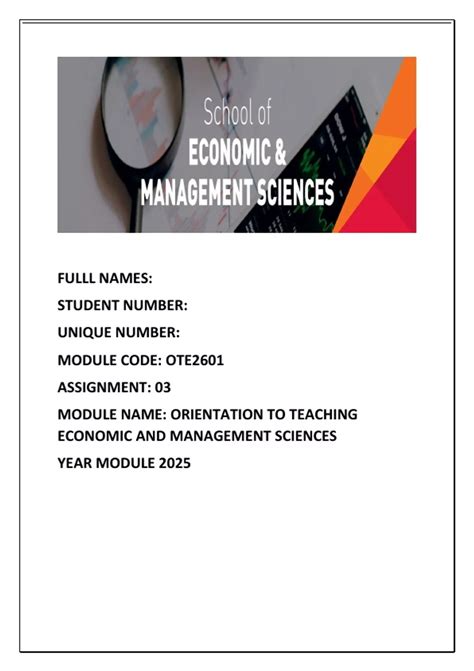 School of
ECONOMIC &
MANAGEMENT SCIENCES

FULLL NAMES:

STUDENT NUMBER:

UNIQUE NUMBER:

MODULE CODE: OTE2601

ASSIGNMENT: 03

MODULE NAME: ORIENTATION TO TEACHING ECONOMIC AND MANAGEMENT SCIENCES

YEAR MODULE 2025